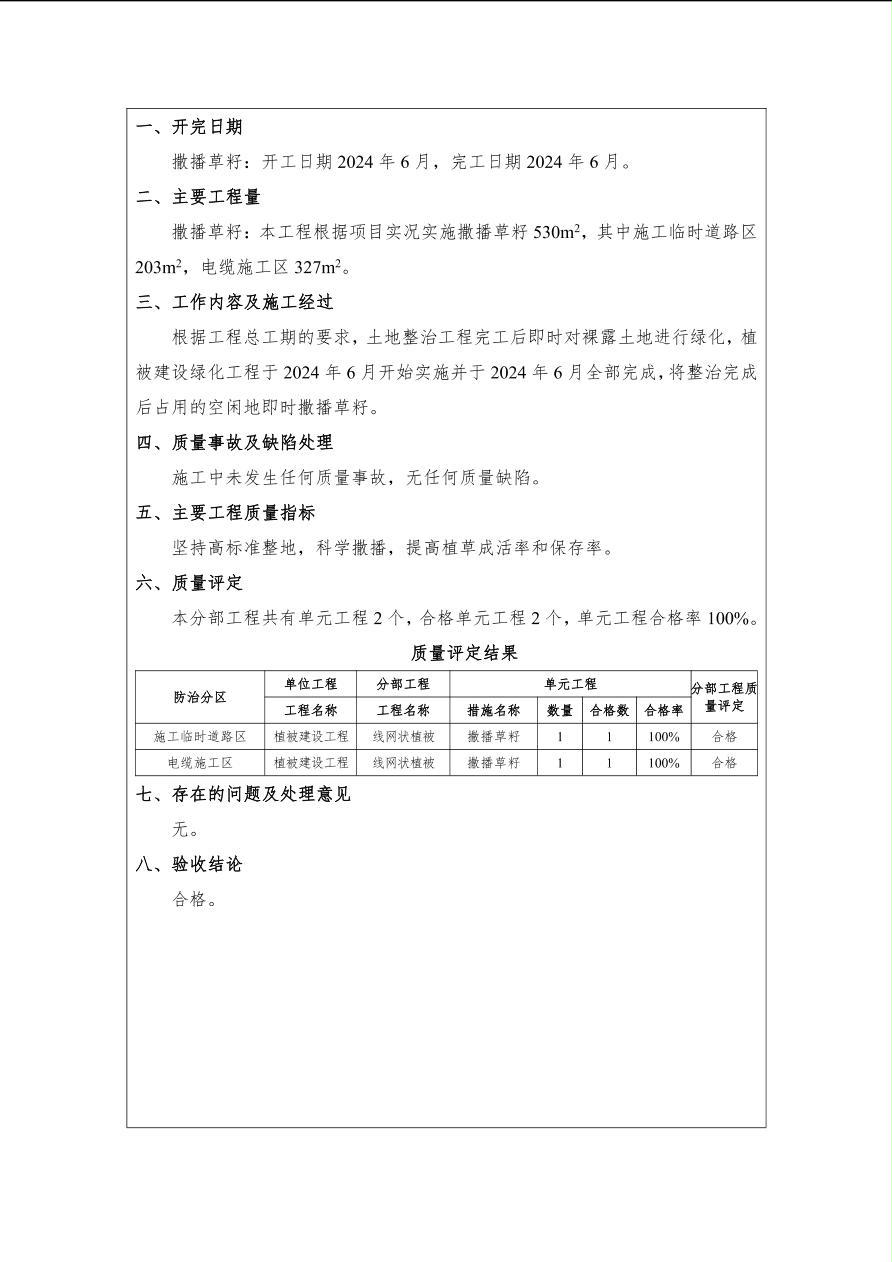 一、开完日期

撒播草籽：开工日期 2024 年 6 月，完工日期 2024 年 6 月。

二、主要工程量

撒播草籽：本工程根据项目实况实施撒播草籽 530m$^2$，其中施工临时道路区 203m$^2$，电缆施工区 327m$^2$。

三、工作内容及施工经过

根据工程总工期的要求，土地整治工程完工后即时对裸露土地进行绿化，植被建设绿化工程于 2024 年 6 月开始实施并于 2024 年 6 月全部完成，将整治完成后占用的空闲地即时撒播草籽。

四、质量事故及缺陷处理

施工中未发生任何质量事故，无任何质量缺陷。

五、主要工程质量指标

坚持高标准整地，科学撒播，提高植草成活率和保存率。

六、质量评定

本分部工程共有单元工程 2 个，合格单元工程 2 个，单元工程合格率 100%。

质量评定结果

| 防治分区 | 单位工程 | 分部工程 | 单元工程 | | | | 分部工程质量评定 |
|---|---|---|---|---|---|---|---|
| | 工程名称 | 工程名称 | 措施名称 | 数量 | 合格数 | 合格率 | |
| 施工临时道路区 | 植被建设工程 | 线网状植被 | 撒播草籽 | 1 | 1 | 100% | 合格 |
| 电缆施工区 | 植被建设工程 | 线网状植被 | 撒播草籽 | 1 | 1 | 100% | 合格 |

七、存在的问题及处理意见

无。

八、验收结论

合格。